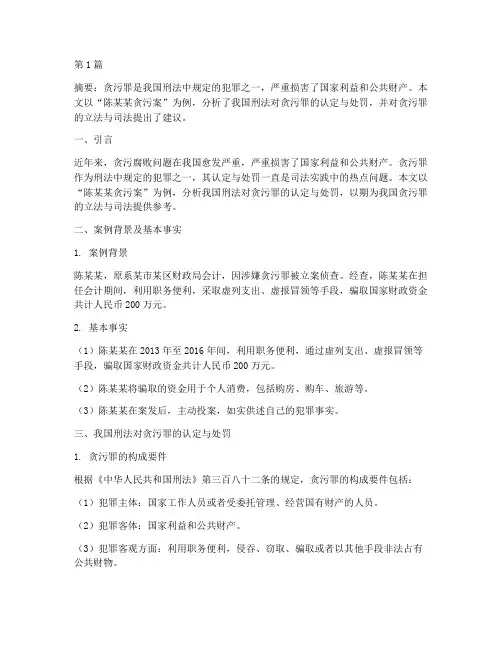 第1篇

摘要：贪污罪是我国刑法中规定的犯罪之一，严重损害了国家利益和公共财产。本文以“陈某某贪污案”为例，分析了我国刑法对贪污罪的认定与处罚，并对贪污罪的立法与司法提出了建议。

一、引言

近年来，贪污腐败问题在我国愈发严重，严重损害了国家利益和公共财产。贪污罪作为刑法中规定的犯罪之一，其认定与处罚一直是司法实践中的热点问题。本文以“陈某某贪污案”为例，分析我国刑法对贪污罪的认定与处罚，以期为我国贪污罪的立法与司法提供参考。

二、案例背景及基本事实

1. 案例背景

陈某某，原系某市某区财政局会计，因涉嫌贪污罪被立案侦查。经查，陈某某在担任会计期间，利用职务便利，采取虚列支出、虚报冒领等手段，骗取国家财政资金共计人民币200万元。

2. 基本事实

（1）陈某某在2013年至2016年间，利用职务便利，通过虚列支出、虚报冒领等手段，骗取国家财政资金共计人民币200万元。

（2）陈某某将骗取的资金用于个人消费，包括购房、购车、旅游等。

（3）陈某某在案发后，主动投案，如实供述自己的犯罪事实。

三、我国刑法对贪污罪的认定与处罚

1. 贪污罪的构成要件

根据《中华人民共和国刑法》第三百八十二条的规定，贪污罪的构成要件包括：

（1）犯罪主体：国家工作人员或者受委托管理、经营国有财产的人员。

（2）犯罪客体：国家利益和公共财产。

（3）犯罪客观方面：利用职务便利，侵吞、窃取、骗取或者以其他手段非法占有公共财物。